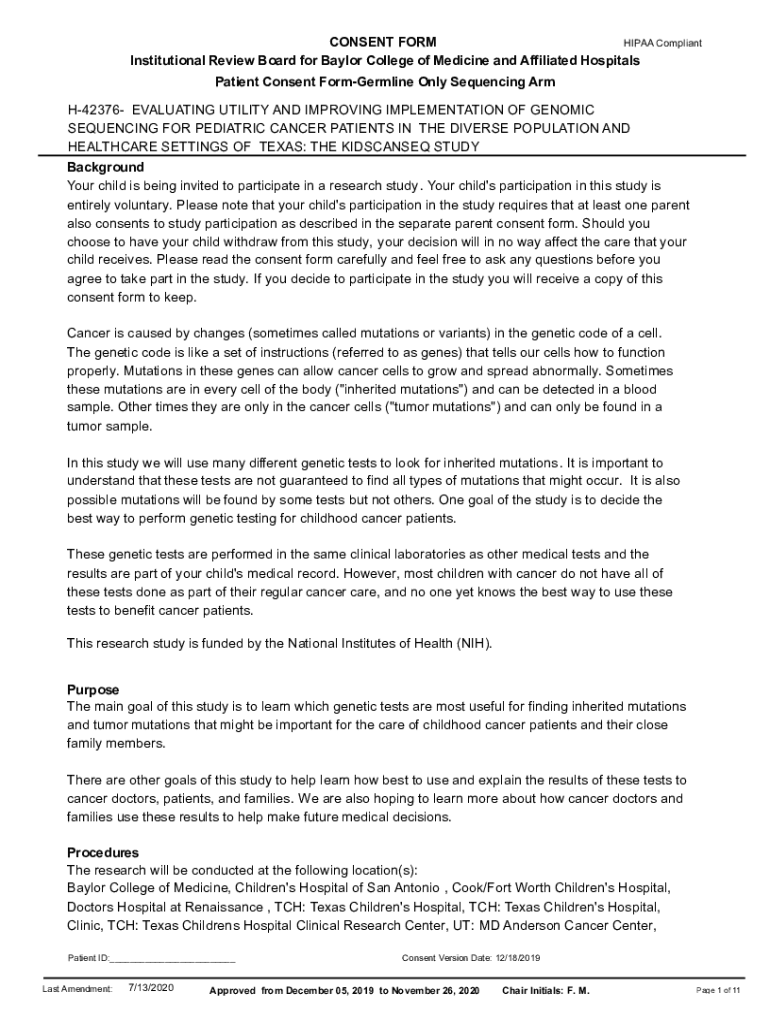 CONSENT FORM

HIPAA Compliant

Institutional Review Board for Baylor College of Medicine and Affiliated Hospitals

Patient Consent Form-Germline Only Sequencing Arm

H-42376- EVALUATING UTILITY AND IMPROVING IMPLEMENTATION OF GENOMIC SEQUENCING FOR PEDIATRIC CANCER PATIENTS IN THE DIVERSE POPULATION AND HEALTHCARE SETTINGS OF TEXAS: THE KIDSCANSEQ STUDY

Background

Your child is being invited to participate in a research study. Your child's participation in this study is entirely voluntary. Please note that your child's participation in the study requires that at least one parent also consents to study participation as described in the separate parent consent form. Should you choose to have your child withdraw from this study, your decision will in no way affect the care that your child receives. Please read the consent form carefully and feel free to ask any questions before you agree to take part in the study. If you decide to participate in the study you will receive a copy of this consent form to keep.

Cancer is caused by changes (sometimes called mutations or variants) in the genetic code of a cell. The genetic code is like a set of instructions (referred to as genes) that tells our cells how to function properly. Mutations in these genes can allow cancer cells to grow and spread abnormally. Sometimes these mutations are in every cell of the body ("inherited mutations") and can be detected in a blood sample. Other times they are only in the cancer cells ("tumor mutations") and can only be found in a tumor sample.

In this study we will use many different genetic tests to look for inherited mutations. It is important to understand that these tests are not guaranteed to find all types of mutations that might occur. It is also possible mutations will be found by some tests but not others. One goal of the study is to decide the best way to perform genetic testing for childhood cancer patients.

These genetic tests are performed in the same clinical laboratories as other medical tests and the results are part of your child's medical record. However, most children with cancer do not have all of these tests done as part of their regular cancer care, and no one yet knows the best way to use these tests to benefit cancer patients.

This research study is funded by the National Institutes of Health (NIH).

Purpose

The main goal of this study is to learn which genetic tests are most useful for finding inherited mutations and tumor mutations that might be important for the care of childhood cancer patients and their close family members.

There are other goals of this study to help learn how best to use and explain the results of these tests to cancer doctors, patients, and families. We are also hoping to learn more about how cancer doctors and families use these results to help make future medical decisions.

Procedures

The research will be conducted at the following location(s):
Baylor College of Medicine, Children's Hospital of San Antonio , Cook/Fort Worth Children's Hospital, Doctors Hospital at Renaissance , TCH: Texas Children's Hospital, TCH: Texas Children's Hospital, Clinic, TCH: Texas Childrens Hospital Clinical Research Center, UT: MD Anderson Cancer Center,

Patient ID:______________________

Consent Version Date: 12/18/2019

Last Amendment: 7/13/2020

Approved from December 05, 2019 to November 26, 2020

Chair Initials: F. M.

Page 1 of 11